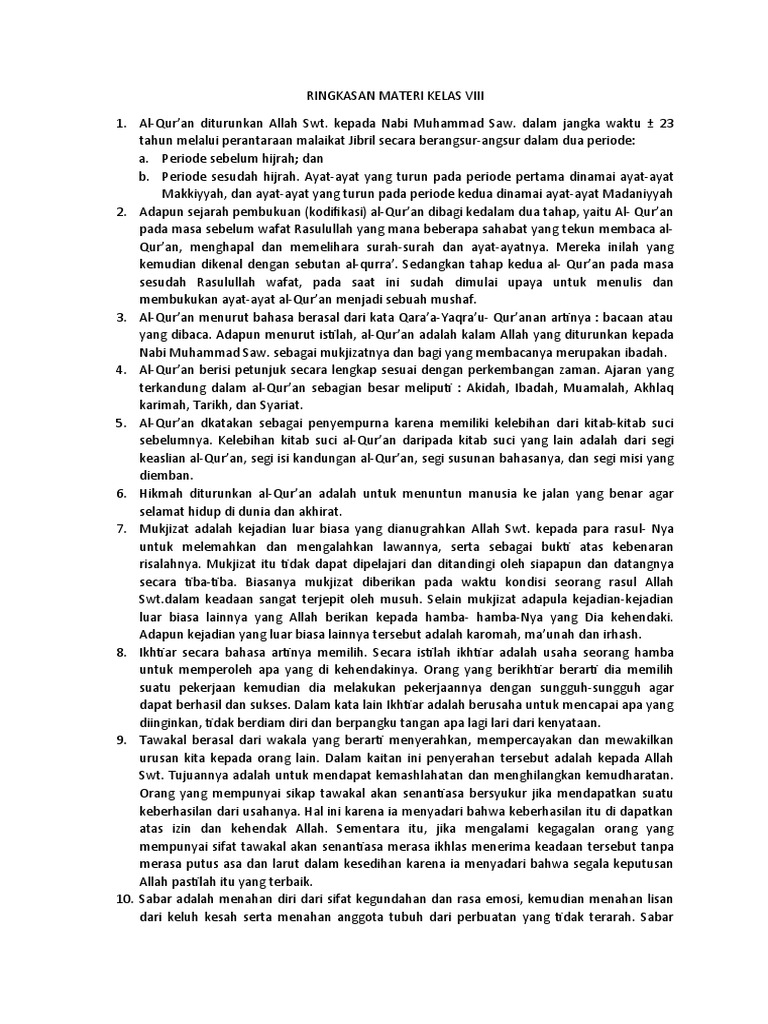 RINGKASAN MATERI KELAS VIII

1. Al-Qur'an diturunkan Allah Swt. kepada Nabi Muhammad Saw. dalam jangka waktu ± 23 tahun melalui perantaraan malaikat Jibril secara berangsur-angsur dalam dua periode:
a. Periode sebelum hijrah; dan
b. Periode sesudah hijrah. Ayat-ayat yang turun pada periode pertama dinamai ayat-ayat Makkiyyah, dan ayat-ayat yang turun pada periode kedua dinamai ayat-ayat Madaniyyah
2. Adapun sejarah pembukuan (kodifikasi) al-Qur'an dibagi kedalam dua tahap, yaitu Al- Qur'an pada masa sebelum wafat Rasulullah yang mana beberapa sahabat yang tekun membaca al-Qur'an, menghapal dan memelihara surah-surah dan ayat-ayatnya. Mereka inilah yang kemudian dikenal dengan sebutan al-qurra'. Sedangkan tahap kedua al- Qur'an pada masa sesudah Rasulullah wafat, pada saat ini sudah dimulai upaya untuk menulis dan membukukan ayat-ayat al-Qur'an menjadi sebuah mushaf.
3. Al-Qur'an menurut bahasa berasal dari kata Qara'a-Yaqra'u- Qur'anan artinya : bacaan atau yang dibaca. Adapun menurut istilah, al-Qur'an adalah kalam Allah yang diturunkan kepada Nabi Muhammad Saw. sebagai mukjizatnya dan bagi yang membacanya merupakan ibadah.
4. Al-Qur'an berisi petunjuk secara lengkap sesuai dengan perkembangan zaman. Ajaran yang terkandung dalam al-Qur'an sebagian besar meliputi : Akidah, Ibadah, Muamalah, Akhlaq karimah, Tarikh, dan Syariat.
5. Al-Qur'an dkatakan sebagai penyempurna karena memiliki kelebihan dari kitab-kitab suci sebelumnya. Kelebihan kitab suci al-Qur'an daripada kitab suci yang lain adalah dari segi keaslian al-Qur'an, segi isi kandungan al-Qur'an, segi susunan bahasanya, dan segi misi yang diemban.
6. Hikmah diturunkan al-Qur'an adalah untuk menuntun manusia ke jalan yang benar agar selamat hidup di dunia dan akhirat.
7. Mukjizat adalah kejadian luar biasa yang dianugrahkan Allah Swt. kepada para rasul- Nya untuk melemahkan dan mengalahkan lawannya, serta sebagai bukti atas kebenaran risalahnya. Mukjizat itu tidak dapat dipelajari dan ditandingi oleh siapapun dan datangnya secara tiba-tiba. Biasanya mukjizat diberikan pada waktu kondisi seorang rasul Allah Swt.dalam keadaan sangat terjepit oleh musuh. Selain mukjizat adapula kejadian-kejadian luar biasa lainnya yang Allah berikan kepada hamba- hamba-Nya yang Dia kehendaki. Adapun kejadian yang luar biasa lainnya tersebut adalah karomah, ma'unah dan irhash.
8. Ikhtiar secara bahasa artinya memilih. Secara istilah ikhtiar adalah usaha seorang hamba untuk memperoleh apa yang di kehendakinya. Orang yang berikhtiar berarti dia memilih suatu pekerjaan kemudian dia melakukan pekerjaannya dengan sungguh-sungguh agar dapat berhasil dan sukses. Dalam kata lain Ikhtiar adalah berusaha untuk mencapai apa yang diinginkan, tidak berdiam diri dan berpangku tangan apa lagi lari dari kenyataan.
9. Tawakal berasal dari wakala yang berarti menyerahkan, mempercayakan dan mewakilkan urusan kita kepada orang lain. Dalam kaitan ini penyerahan tersebut adalah kepada Allah Swt. Tujuannya adalah untuk mendapat kemashlahatan dan menghilangkan kemudharatan. Orang yang mempunyai sikap tawakal akan senantiasa bersyukur jika mendapatkan suatu keberhasilan dari usahanya. Hal ini karena ia menyadari bahwa keberhasilan itu di dapatkan atas izin dan kehendak Allah. Sementara itu, jika mengalami kegagalan orang yang mempunyai sifat tawakal akan senantiasa merasa ikhlas menerima keadaan tersebut tanpa merasa putus asa dan larut dalam kesedihan karena ia menyadari bahwa segala keputusan Allah pastilah itu yang terbaik.
10. Sabar adalah menahan diri dari sifat kegundahan dan rasa emosi, kemudian menahan lisan dari keluh kesah serta menahan anggota tubuh dari perbuatan yang tidak terarah. Sabar